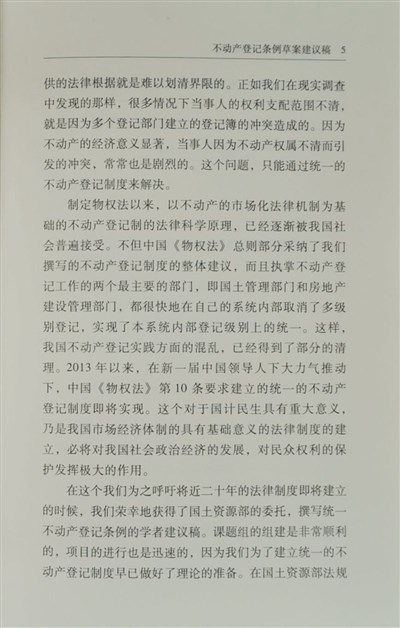 不动产登记条例草案建议稿 5

供的法律根据就是难以划清界限的。正如我们在现实调查中发现的那样，很多情况下当事人的权利支配范围不清，就是因为多个登记部门建立的登记簿的冲突造成的。因为不动产的经济意义显著，当事人因为不动产权属不清而引发的冲突，常常也是剧烈的。这个问题，只能通过统一的不动产登记制度来解决。

制定物权法以来，以不动产的市场化法律机制为基础的不动产登记制的法律科学原理，已经逐渐被我国社会普遍接受。不但中国《物权法》总则部分采纳了我们撰写的不动产登记制度的整体建议，而且执掌不动产登记工作的两个最主要的部门，即国土管理部门和房地产建设管理部门，都很快地在自己的系统内部取消了多级别登记，实现了本系统内部登记级别上的统一。这样，我国不动产登记实践方面的混乱，已经得到了部分的清理。2013年以来，在新一届中国领导人下大力气推动下，中国《物权法》第10条要求建立的统一的不动产登记制度即将实现。这个对于国计民生具有重大意义，乃是我国市场经济体制的具有基础意义的法律制度的建立，必将对我国社会政治经济的发展，对民众权利的保护发挥极大的作用。

在这个我们为之呼吁将近二十年的法律制度即将建立的时候，我们荣幸地获得了国土资源部的委托，撰写统一不动产登记条例的学者建议稿。课题组的组建是非常顺利的，项目的进行也是迅速的，因为我们为了建立统一的不动产登记制度早已做好了理论的准备。在国土资源部法规